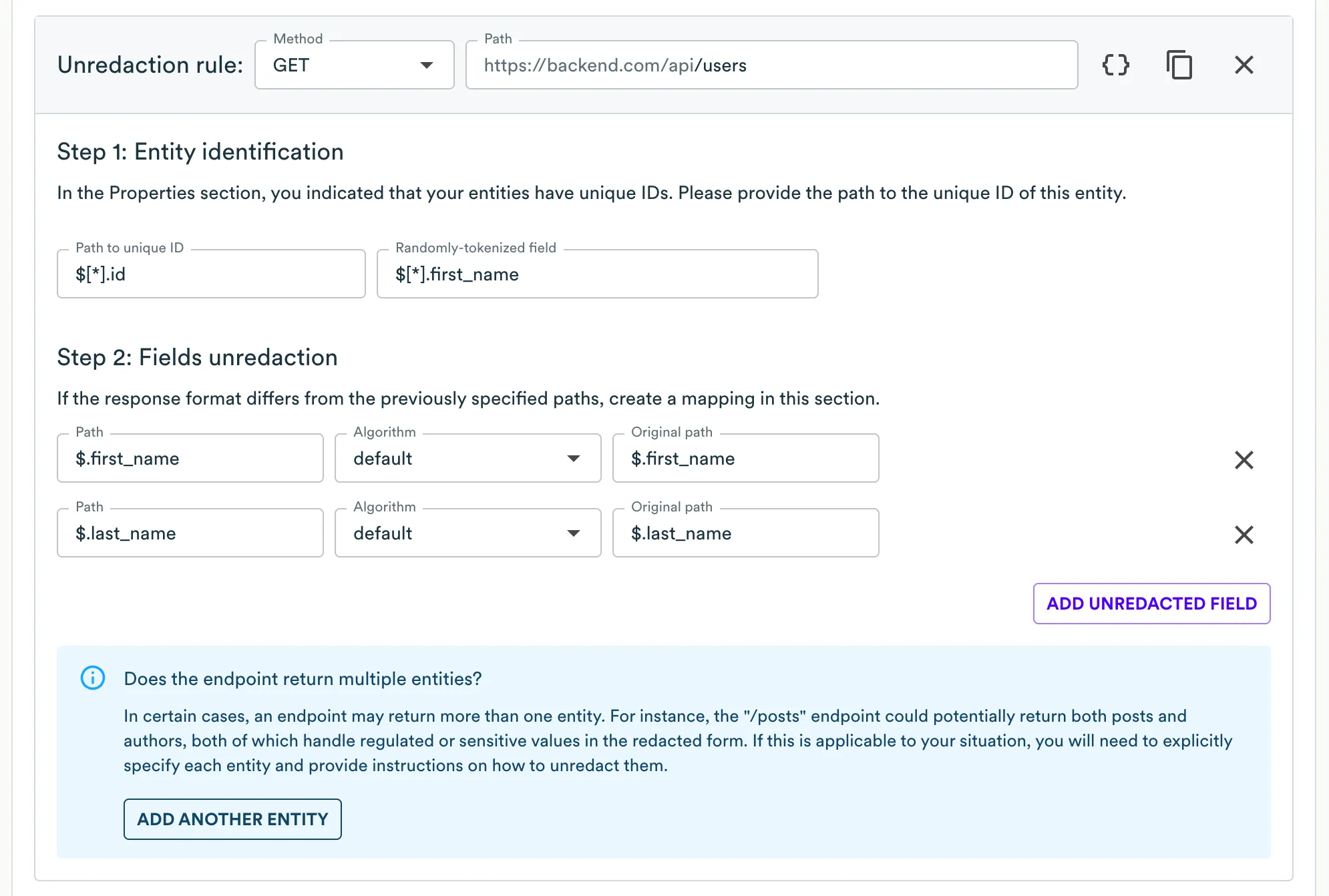 Unredaction rule: Method GET Path https://backend.com/api/users

Step 1: Entity identification

In the Properties section, you indicated that your entities have unique IDs. Please provide the path to the unique ID of this entity.

Path to unique ID
$[*].id

Randomly-tokenized field
$[*].first_name

Step 2: Fields unredaction

If the response format differs from the previously specified paths, create a mapping in this section.

Path
$.first_name

Algorithm
default

Original path
$.first_name

Path
$.last_name

Algorithm
default

Original path
$.last_name

ADD UNREDACTED FIELD

Does the endpoint return multiple entities?

In certain cases, an endpoint may return more than one entity. For instance, the "/posts" endpoint could potentially return both posts and authors, both of which handle regulated or sensitive values in the redacted form. If this is applicable to your situation, you will need to explicitly specify each entity and provide instructions on how to unredact them.

ADD ANOTHER ENTITY